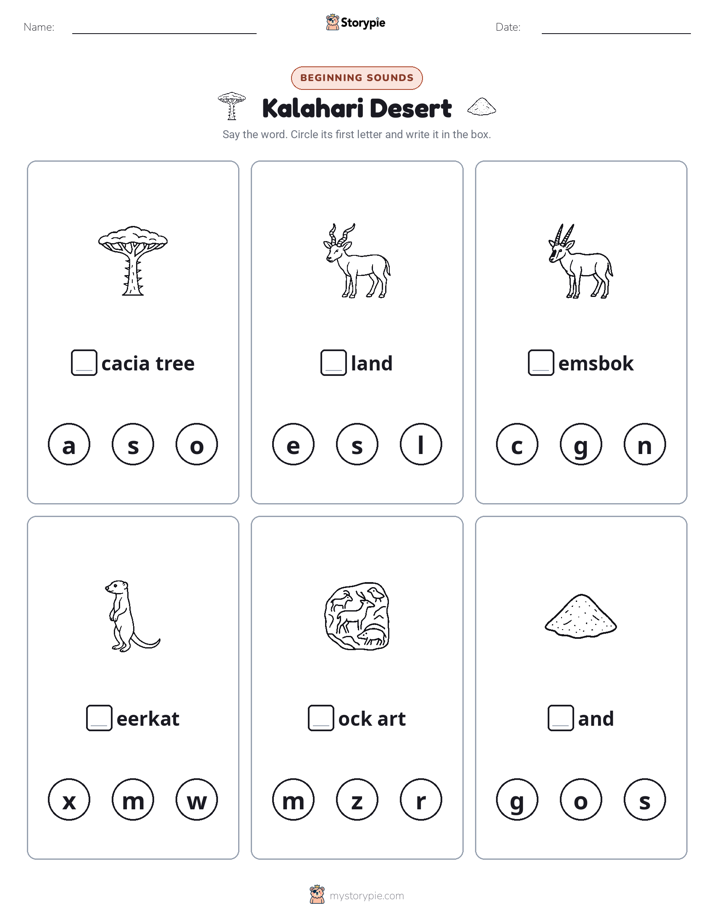 Name: Storypie Date:

BEGINNING SOUNDS

Kalahari Desert

Say the word. Circle its first letter and write it in the box.

cacia tree

a s o

land

e s l

emsbok

c g n

eerkat

x m w

ock art

m z r

and

g o s

mystorypie.com